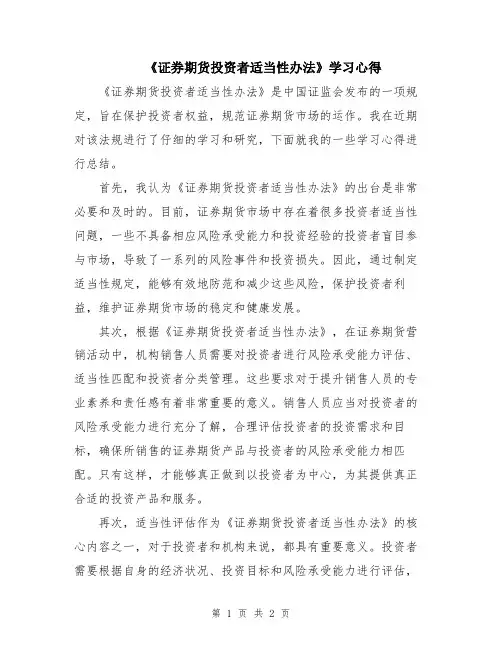 《证券期货投资者适当性办法》学习心得

《证券期货投资者适当性办法》是中国证监会发布的一项规定，旨在保护投资者权益，规范证券期货市场的运作。我在近期对该法规进行了仔细的学习和研究，下面就我的一些学习心得进行总结。

首先，我认为《证券期货投资者适当性办法》的出台是非常必要和及时的。目前，证券期货市场中存在着很多投资者适当性问题，一些不具备相应风险承受能力和投资经验的投资者盲目参与市场，导致了一系列的风险事件和投资损失。因此，通过制定适当性规定，能够有效地防范和减少这些风险，保护投资者利益，维护证券期货市场的稳定和健康发展。

其次，根据《证券期货投资者适当性办法》，在证券期货营销活动中，机构销售人员需要对投资者进行风险承受能力评估、适当性匹配和投资者分类管理。这些要求对于提升销售人员的专业素养和责任感有着非常重要的意义。销售人员应当对投资者的风险承受能力进行充分了解，合理评估投资者的投资需求和目标，确保所销售的证券期货产品与投资者的风险承受能力相匹配。只有这样，才能够真正做到以投资者为中心，为其提供真正合适的投资产品和服务。

再次，适当性评估作为《证券期货投资者适当性办法》的核心内容之一，对于投资者和机构来说，都具有重要意义。投资者需要根据自身的经济状况、投资目标和风险承受能力进行评估，

第 1 页 共 2 页